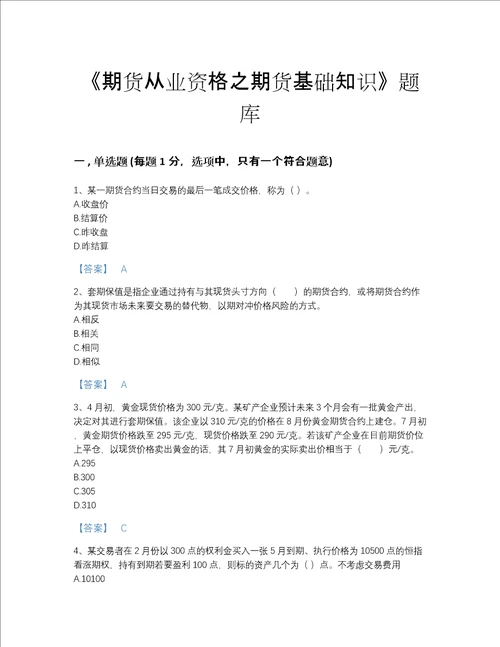 《期货从业资格之期货基础知识》题库

一，单选题 (每题 1 分，选项中，只有一个符合题意)

1、某一期货合约当日交易的最后一笔成交价格，称为（ ）。
A.收盘价
B.结算价
C.昨收盘
D.昨结算

【答案】 A

2、套期保值是指企业通过持有与其现货头寸方向（ ）的期货合约，或将期货合约作为其现货市场未来要交易的替代物，以期对冲价格风险的方式。
A.相反
B.相关
C.相同
D.相似

【答案】 A

3、4 月初，黄金现货价格为 300 元/克。某矿产企业预计未来 3 个月会有一批黄金产出，决定对其进行套期保值。该企业以 310 元/克的价格在 8 月份黄金期货合约上建仓。7 月初，黄金期货价格跌至 295 元/克，现货价格跌至 290 元/克。若该矿产企业在目前期货价位上平仓，以现货价格卖出黄金的话，其 7 月初黄金的实际卖出价相当于（ ）元/克。
A.295
B.300
C.305
D.310

【答案】 C

4、某交易者在 2 月份以 300 点的权利金买入一张 5 月到期、执行价格为 10500 点的恒指看涨期权，持有到期若要盈利 100 点，则标的资产几个为（ ）点。不考虑交易费用
A.10100